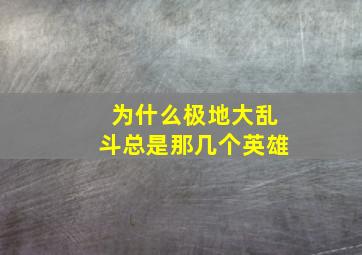 为什么极地大乱斗总是那几个英雄